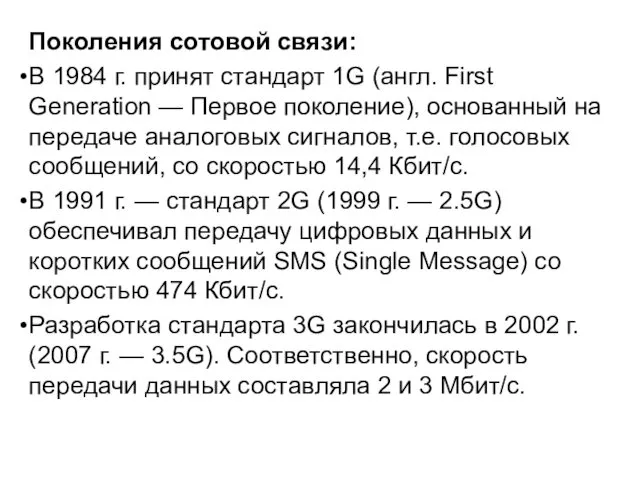 Поколения сотовой связи:

•В 1984 г. принят стандарт 1G (англ. First Generation — Первое поколение), основанный на передаче аналоговых сигналов, т.е. голосовых сообщений, со скоростью 14,4 Кбит/с.

•В 1991 г. — стандарт 2G (1999 г. — 2.5G) обеспечивал передачу цифровых данных и коротких сообщений SMS (Single Message) со скоростью 474 Кбит/с.

•Разработка стандарта 3G закончилась в 2002 г. (2007 г. — 3.5G). Соответственно, скорость передачи данных составляла 2 и 3 Мбит/с.